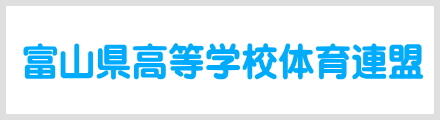 富山県高等学校体育連盟